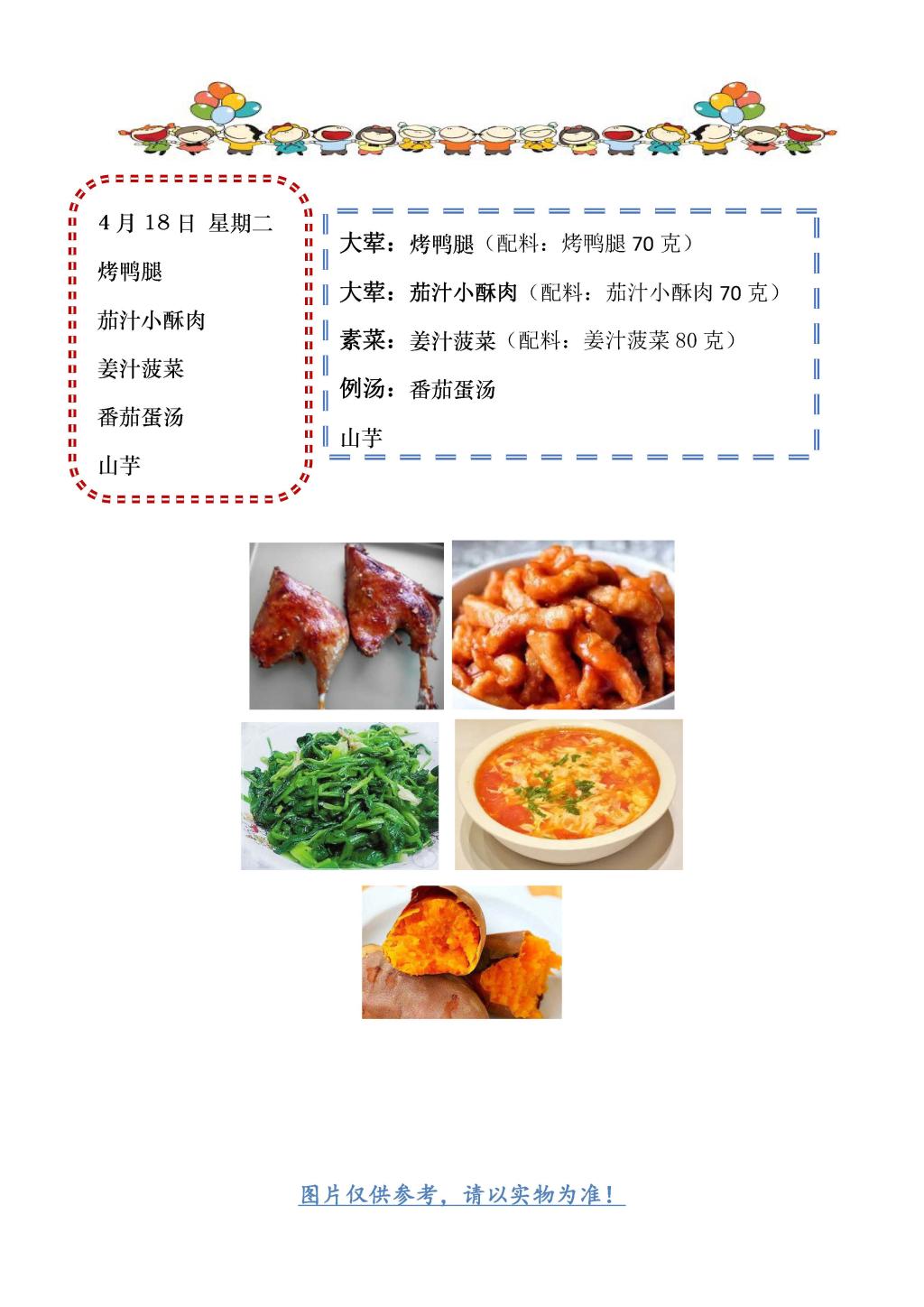 4月18日 星期二

烤鸭腿

茄汁小酥肉

姜汁菠菜

番茄蛋汤

山芋

大荤：烤鸭腿（配料：烤鸭腿70克）

大荤：茄汁小酥肉（配料：茄汁小酥肉70克）

素菜：姜汁菠菜（配料：姜汁菠菜80克）

例汤：番茄蛋汤

山芋

图片仅供参考，请以实物为准！